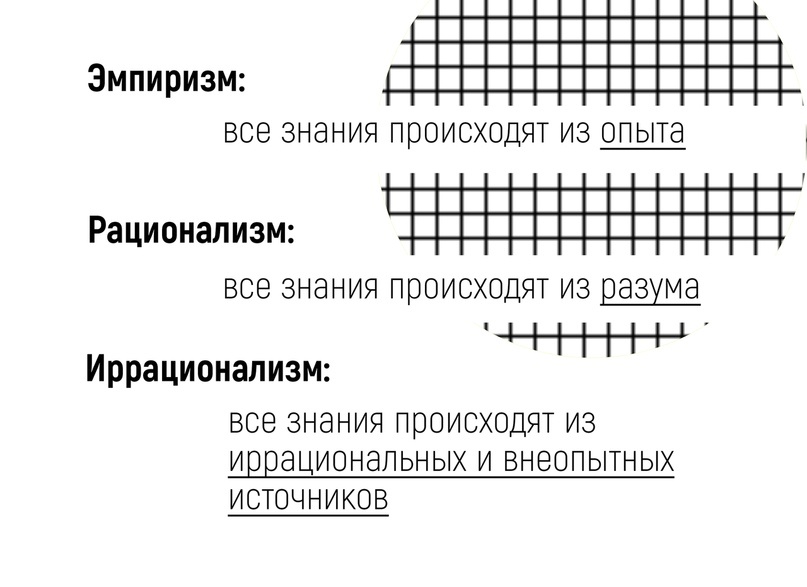 Эмпиризм:

все знания происходят из опыта

Рационализм:

все знания происходят из разума

Иррационализм:

все знания происходят из иррациональных и внеопытных источников